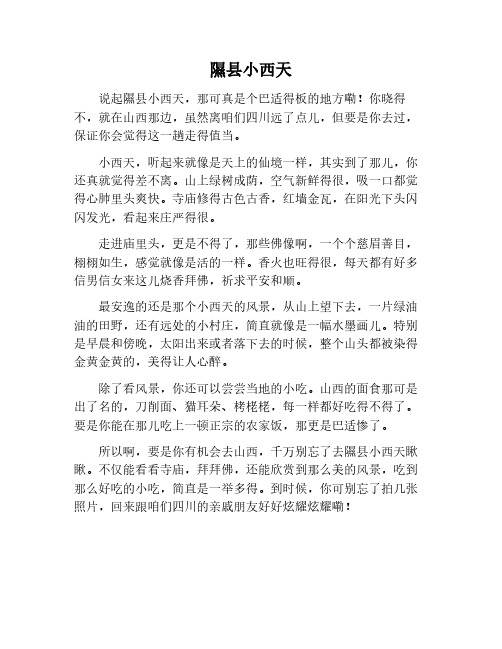 隰县小西天

说起隰县小西天，那可真是个巴适得板的地方嘞！你晓得不，就在山西那边，虽然离咱们四川远了点儿，但要是你去过，保证你会觉得这一趟走得值当。

小西天，听起来就像是天上的仙境一样，其实到了那儿，你还真就觉得差不离。山上绿树成荫，空气新鲜得很，吸一口都觉得心肺里头爽快。寺庙修得古色古香，红墙金瓦，在阳光下头闪闪发光，看起来庄严得很。

走进庙里头，更是不得了，那些佛像啊，一个个慈眉善目，栩栩如生，感觉就像是活的一样。香火也旺得很，每天都有好多信男信女来这儿烧香拜佛，祈求平安和顺。

最安逸的还是那个小西天的风景，从山上望下去，一片绿油油的田野，还有远处的小村庄，简直就像是一幅水墨画儿。特别是早晨和傍晚，太阳出来或者落下去的时候，整个山头都被染得金黄金黄的，美得让人心醉。

除了看风景，你还可以尝尝当地的小吃。山西的面食那可是出了名的，刀削面、猫耳朵、栲栳栳，每一样都好吃得不得了。要是你能在那儿吃上一顿正宗的农家饭，那更是巴适惨了。

所以啊，要是你有机会去山西，千万别忘了去隰县小西天瞅瞅。不仅能看看寺庙，拜拜佛，还能欣赏到那么美的风景，吃到那么好吃的小吃，简直是一举多得。到时候，你可别忘了拍几张照片，回来跟咱们四川的亲戚朋友好好炫耀炫耀嘞！